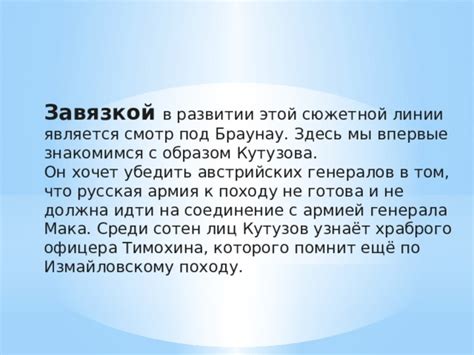 Завязкой в развитии этой сюжетной линии является смотр под Браунау. Здесь мы впервые знакомимся с образом Кутузова.
Он хочет убедить австрийских генералов в том, что русская армия к походу не готова и не должна идти на соединение с армией генерала Мака. Среди сотен лиц Кутузов узнаёт храброго офицера Тимохина, которого помнит ещё по Измайловскому походу.